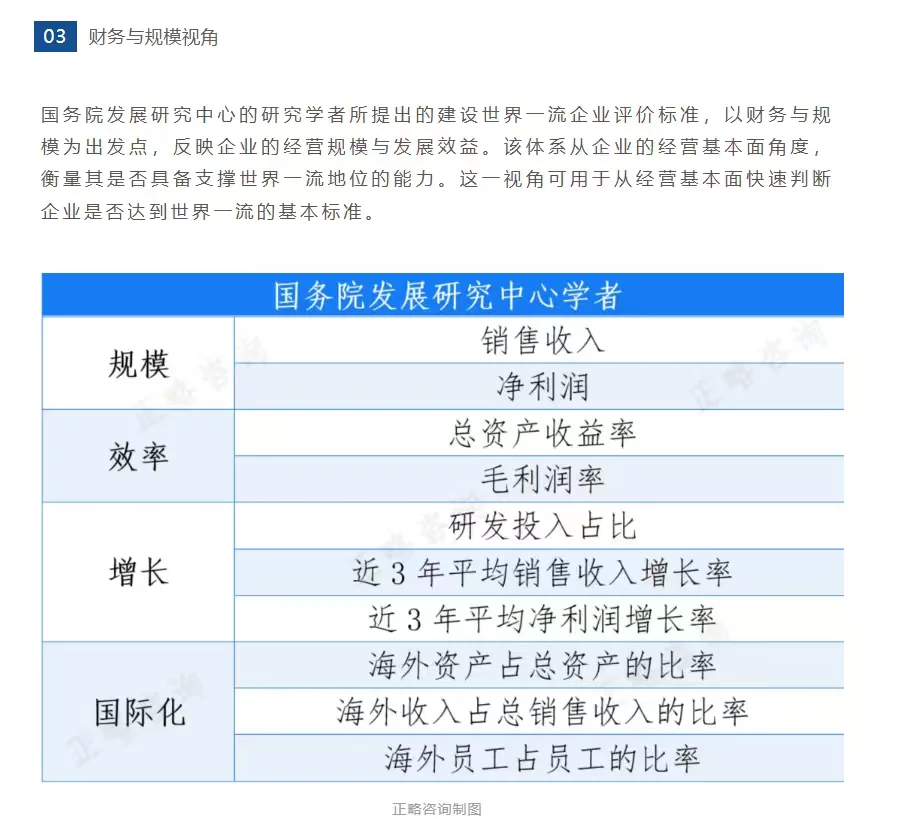 03 财务与规模视角

国务院发展研究中心的研究学者所提出的建设世界一流企业评价标准，以财务与规模为出发点，反映企业的经营规模与发展效益。该体系从企业的经营基本面角度，衡量其是否具备支撑世界一流地位的能力。这一视角可用于从经营基本面快速判断企业是否达到世界一流的基本标准。

| 国务院发展研究中心学者 | |
|---|---|
| 规模 | 销售收入 |
| | 净利润 |
| 效率 | 总资产收益率 |
| | 毛利润率 |
| 增长 | 研发投入占比 |
| | 近 3 年平均销售收入增长率 |
| | 近 3 年平均净利润增长率 |
| 国际化 | 海外资产占总资产的比率 |
| | 海外收入占总销售收入的比率 |
| | 海外员工占员工的比率 |

正略咨询

正略咨询制图